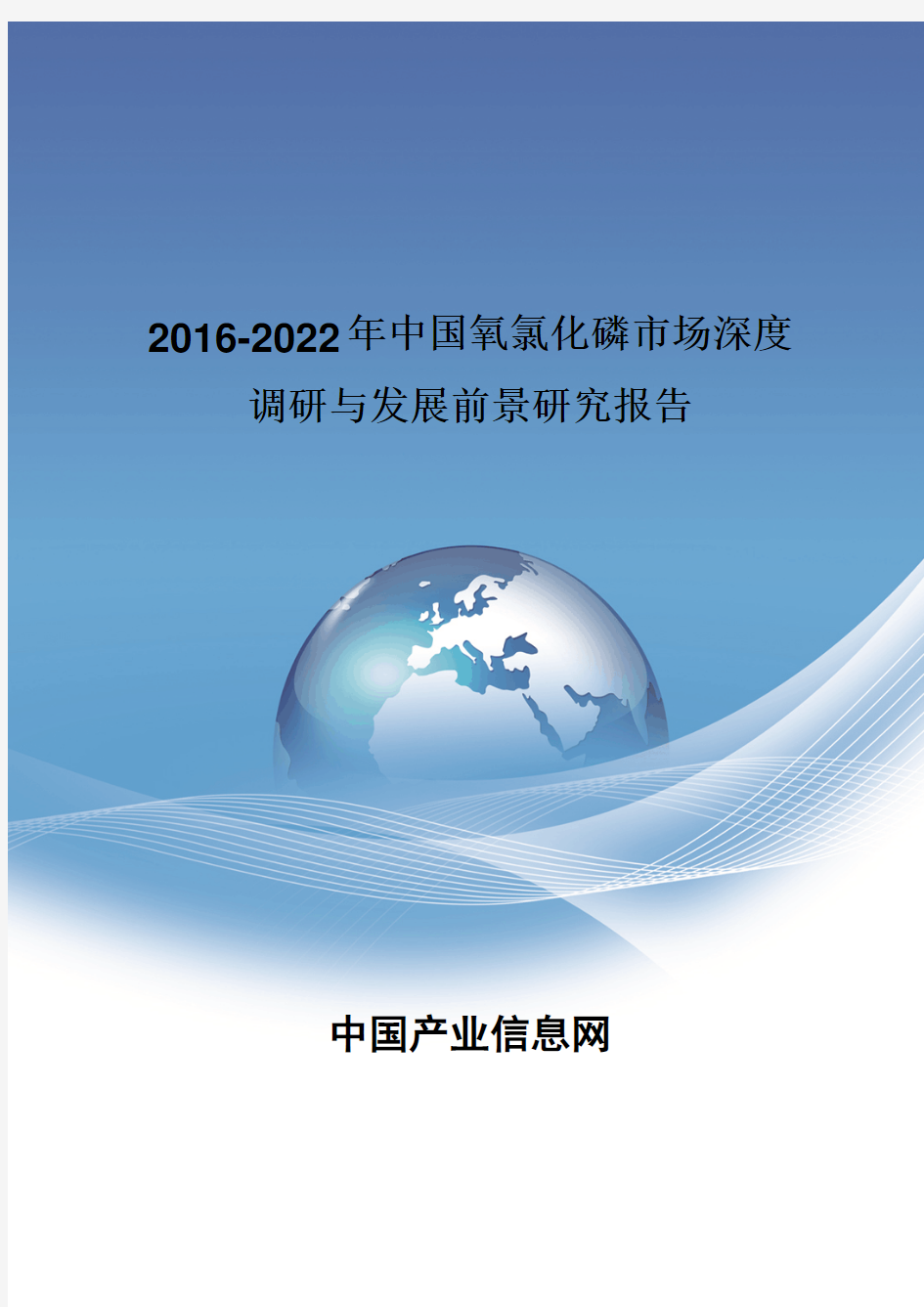 2016-2022年中国氧氯化磷市场深度调研与发展前景研究报告

中国产业信息网